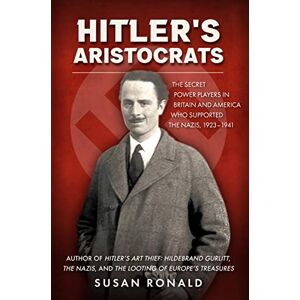 HITLER'S ARISTOCRATS

THE SECRET POWER PLAYERS IN BRITAIN AND AMERICA WHO SUPPORTED THE NAZIS, 1923–1941

AUTHOR OF HITLER'S ART THIEF: HILDEBRAND GURLITT, THE NAZIS, AND THE LOOTING OF EUROPE'S TREASURES

SUSAN RONALD